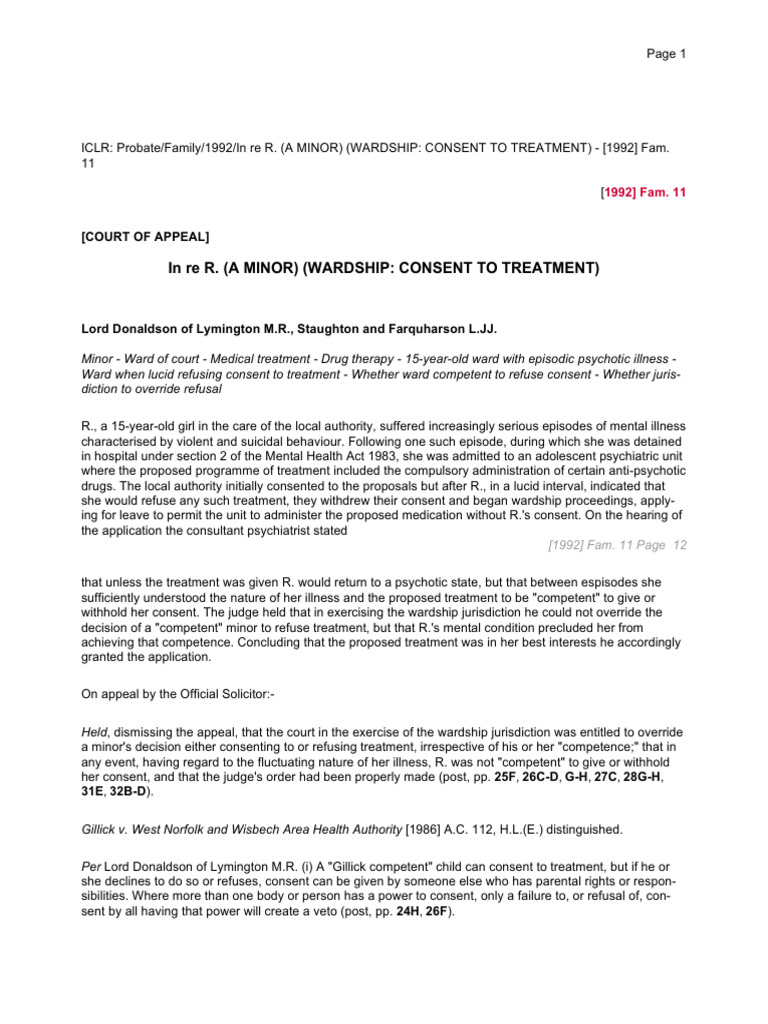 Page 1

ICLR: Probate/Family/1992/In re R. (A MINOR) (WARDSHIP: CONSENT TO TREATMENT) - [1992] Fam. 11

[1992] Fam. 11

[COURT OF APPEAL]

In re R. (A MINOR) (WARDSHIP: CONSENT TO TREATMENT)

Lord Donaldson of Lymington M.R., Staughton and Farquharson L.JJ.

Minor - Ward of court - Medical treatment - Drug therapy - 15-year-old ward with episodic psychotic illness - Ward when lucid refusing consent to treatment - Whether ward competent to refuse consent - Whether jurisdiction to override refusal

R., a 15-year-old girl in the care of the local authority, suffered increasingly serious episodes of mental illness characterised by violent and suicidal behaviour. Following one such episode, during which she was detained in hospital under section 2 of the Mental Health Act 1983, she was admitted to an adolescent psychiatric unit where the proposed programme of treatment included the compulsory administration of certain anti-psychotic drugs. The local authority initially consented to the proposals but after R., in a lucid interval, indicated that she would refuse any such treatment, they withdrew their consent and began wardship proceedings, applying for leave to permit the unit to administer the proposed medication without R.'s consent. On the hearing of the application the consultant psychiatrist stated

[1992] Fam. 11 Page 12

that unless the treatment was given R. would return to a psychotic state, but that between espisodes she sufficiently understood the nature of her illness and the proposed treatment to be "competent" to give or withhold her consent. The judge held that in exercising the wardship jurisdiction he could not override the decision of a "competent" minor to refuse treatment, but that R.'s mental condition precluded her from achieving that competence. Concluding that the proposed treatment was in her best interests he accordingly granted the application.

On appeal by the Official Solicitor:-

Held, dismissing the appeal, that the court in the exercise of the wardship jurisdiction was entitled to override a minor's decision either consenting to or refusing treatment, irrespective of his or her "competence;" that in any event, having regard to the fluctuating nature of her illness, R. was not "competent" to give or withhold her consent, and that the judge's order had been properly made (post, pp. 25F, 26C-D, G-H, 27C, 28G-H, 31E, 32B-D).

Gillick v. West Norfolk and Wisbech Area Health Authority [1986] A.C. 112, H.L.(E.) distinguished.

Per Lord Donaldson of Lymington M.R. (i) A "Gillick competent" child can consent to treatment, but if he or she declines to do so or refuses, consent can be given by someone else who has parental rights or responsibilities. Where more than one body or person has a power to consent, only a failure to, or refusal of, consent by all having that power will create a veto (post, pp. 24H, 26F).